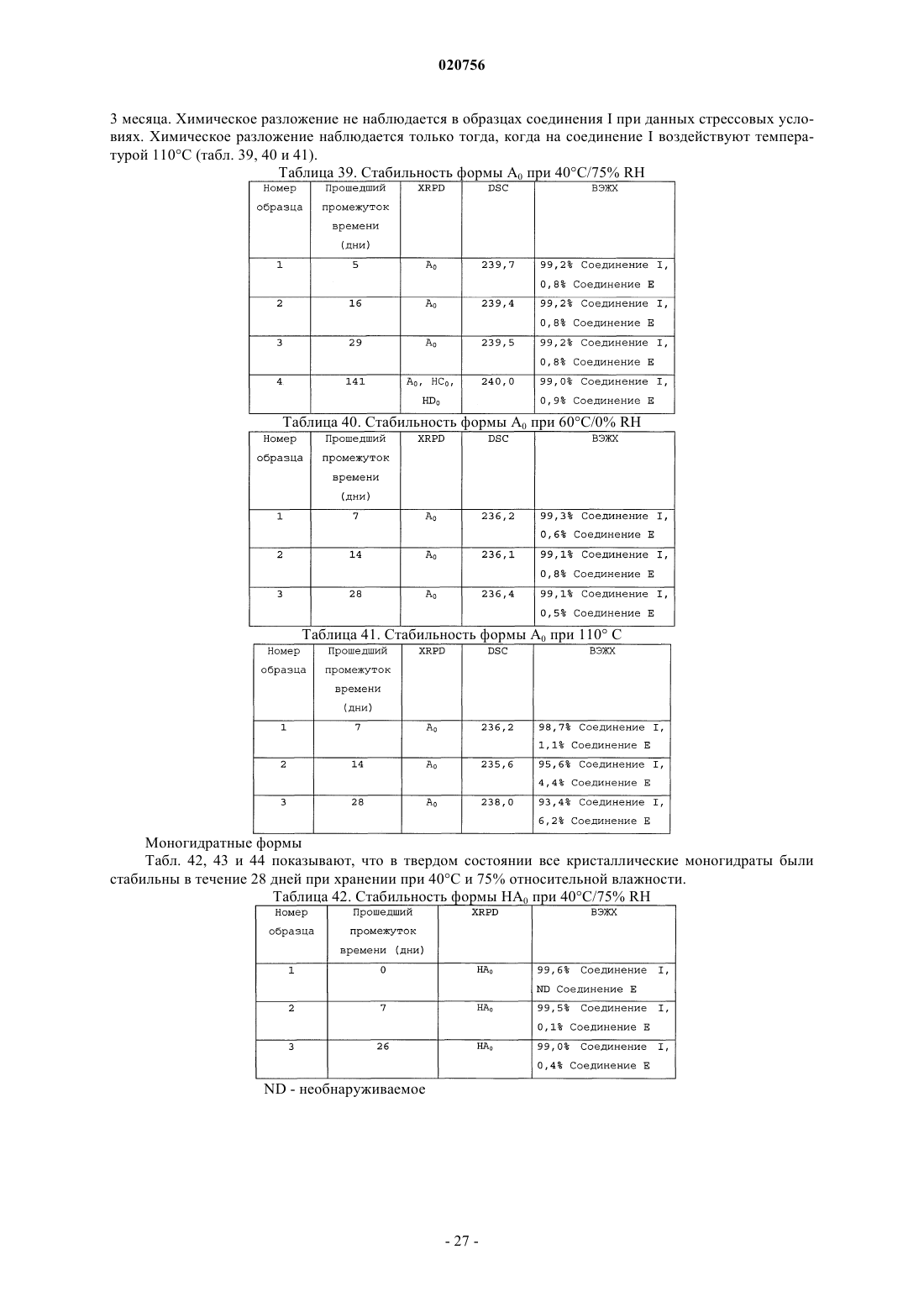 020756

3 месяца. Химическое разложение не наблюдается в образцах соединения I при данных стрессовых условиях. Химическое разложение наблюдается только тогда, когда на соединение I воздействуют температурой 110°C (табл. 39, 40 и 41).

Таблица 39. Стабильность формы $A_0$ при 40°C/75% RH

| Номер образца | Прошедший промежуток времени (дни) | XRPD | DSC | ВЭЖХ |
|---|---|---|---|---|
| 1 | 5 | $A_0$ | 239,7 | 99,2% Соединение I, 0,8% Соединение E |
| 2 | 16 | $A_0$ | 239,4 | 99,2% Соединение I, 0,8% Соединение E |
| 3 | 29 | $A_0$ | 239,5 | 99,2% Соединение I, 0,8% Соединение E |
| 4 | 141 | $A_0$, $HC_0$, $HD_0$ | 240,0 | 99,0% Соединение I, 0,9% Соединение E |

Таблица 40. Стабильность формы $A_0$ при 60°C/0% RH

| Номер образца | Прошедший промежуток времени (дни) | XRPD | DSC | ВЭЖХ |
|---|---|---|---|---|
| 1 | 7 | $A_0$ | 236,2 | 99,3% Соединение I, 0,6% Соединение E |
| 2 | 14 | $A_0$ | 236,1 | 99,1% Соединение I, 0,8% Соединение E |
| 3 | 28 | $A_0$ | 236,4 | 99,1% Соединение I, 0,5% Соединение E |

Таблица 41. Стабильность формы $A_0$ при 110° C

| Номер образца | Прошедший промежуток времени (дни) | XRPD | DSC | ВЭЖХ |
|---|---|---|---|---|
| 1 | 7 | $A_0$ | 236,2 | 98,7% Соединение I, 1,1% Соединение E |
| 2 | 14 | $A_0$ | 235,6 | 95,6% Соединение I, 4,4% Соединение E |
| 3 | 28 | $A_0$ | 238,0 | 93,4% Соединение I, 6,2% Соединение E |

Моногидратные формы

Табл. 42, 43 и 44 показывают, что в твердом состоянии все кристаллические моногидраты были стабильны в течение 28 дней при хранении при 40°C и 75% относительной влажности.

Таблица 42. Стабильность формы $HA_0$ при 40°C/75% RH

| Номер образца | Прошедший промежуток времени (дни) | XRPD | ВЭЖХ |
|---|---|---|---|
| 1 | 0 | $HA_0$ | 99,6% Соединение I, ND Соединение E |
| 2 | 7 | $HA_0$ | 99,5% Соединение I, 0,1% Соединение E |
| 3 | 26 | $HA_0$ | 99,0% Соединение I, 0,4% Соединение E |

ND - необнаруживаемое

- 27 -